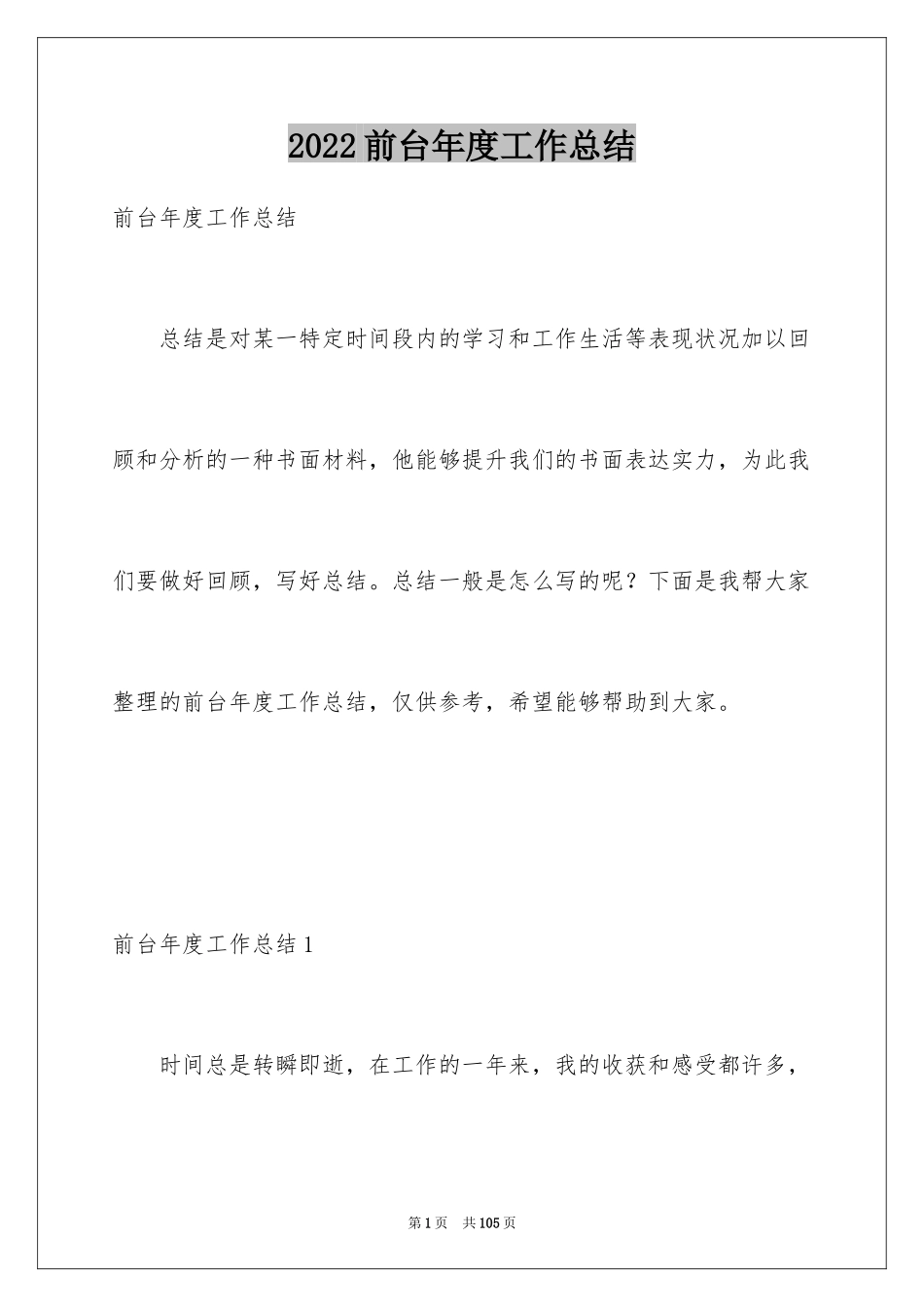 2022前台年度工作总结

前台年度工作总结

总结是对某一特定时间段内的学习和工作生活等表现状况加以回顾和分析的一种书面材料，他能够提升我们的书面表达实力，为此我们要做好回顾，写好总结。总结一般是怎么写的呢？下面是我帮大家整理的前台年度工作总结，仅供参考，希望能够帮助到大家。

前台年度工作总结1

时间总是转瞬即逝，在工作的一年来，我的收获和感受都许多，

第1页　共105页